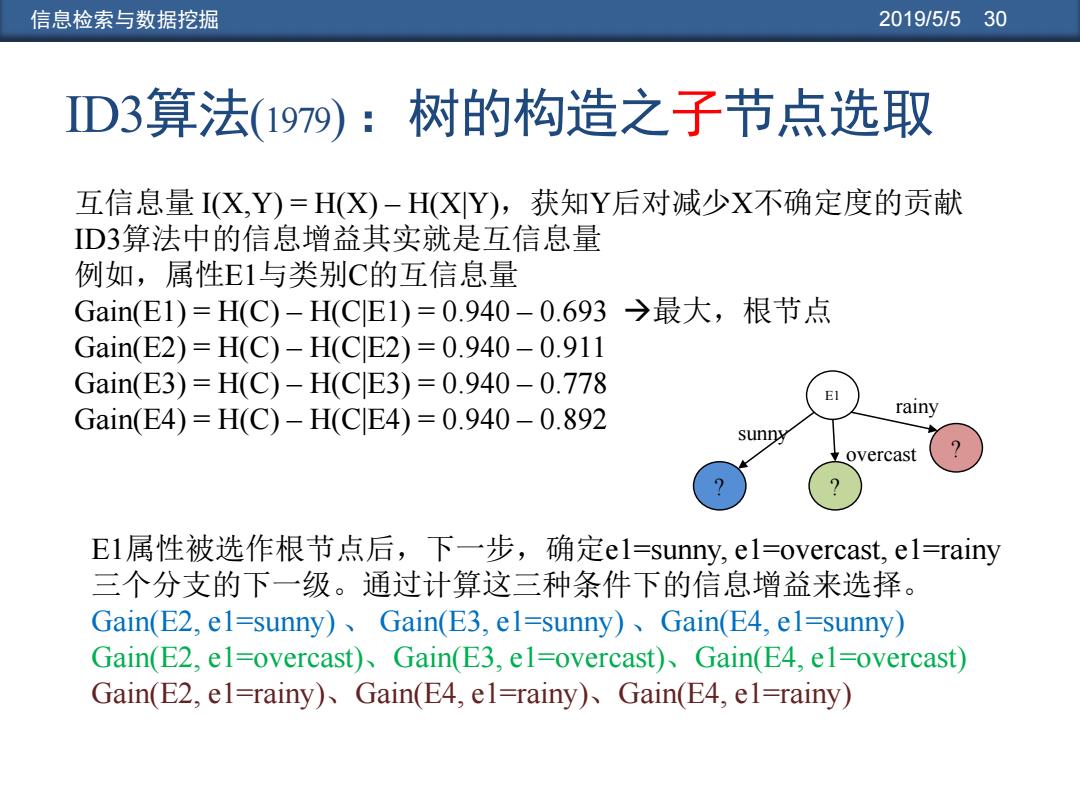 信息检索与数据挖掘

2019/5/5 30

ID3算法(1979)：树的构造之子节点选取

互信息量 I(X,Y) = H(X) – H(X|Y)，获知Y后对减少X不确定度的贡献
ID3算法中的信息增益其实就是互信息量
例如，属性E1与类别C的互信息量
Gain(E1) = H(C) – H(C|E1) = 0.940 – 0.693 →最大，根节点
Gain(E2) = H(C) – H(C|E2) = 0.940 – 0.911
Gain(E3) = H(C) – H(C|E3) = 0.940 – 0.778
Gain(E4) = H(C) – H(C|E4) = 0.940 – 0.892

E1
sunny
overcast
rainy
?
?
?

E1属性被选作根节点后，下一步，确定e1=sunny, e1=overcast, e1=rainy 三个分支的下一级。通过计算这三种条件下的信息增益来选择。
Gain(E2, e1=sunny) 、 Gain(E3, e1=sunny) 、Gain(E4, e1=sunny)
Gain(E2, e1=overcast)、Gain(E3, e1=overcast)、Gain(E4, e1=overcast)
Gain(E2, e1=rainy)、Gain(E4, e1=rainy)、Gain(E4, e1=rainy)